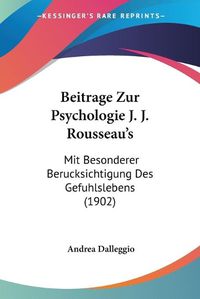 KESSINGER'S RARE REPRINTS

Beitrage Zur Psychologie J. J. Rousseau's

Mit Besonderer Berucksichtigung Des Gefuhlslebens (1902)

Andrea Dalleggio